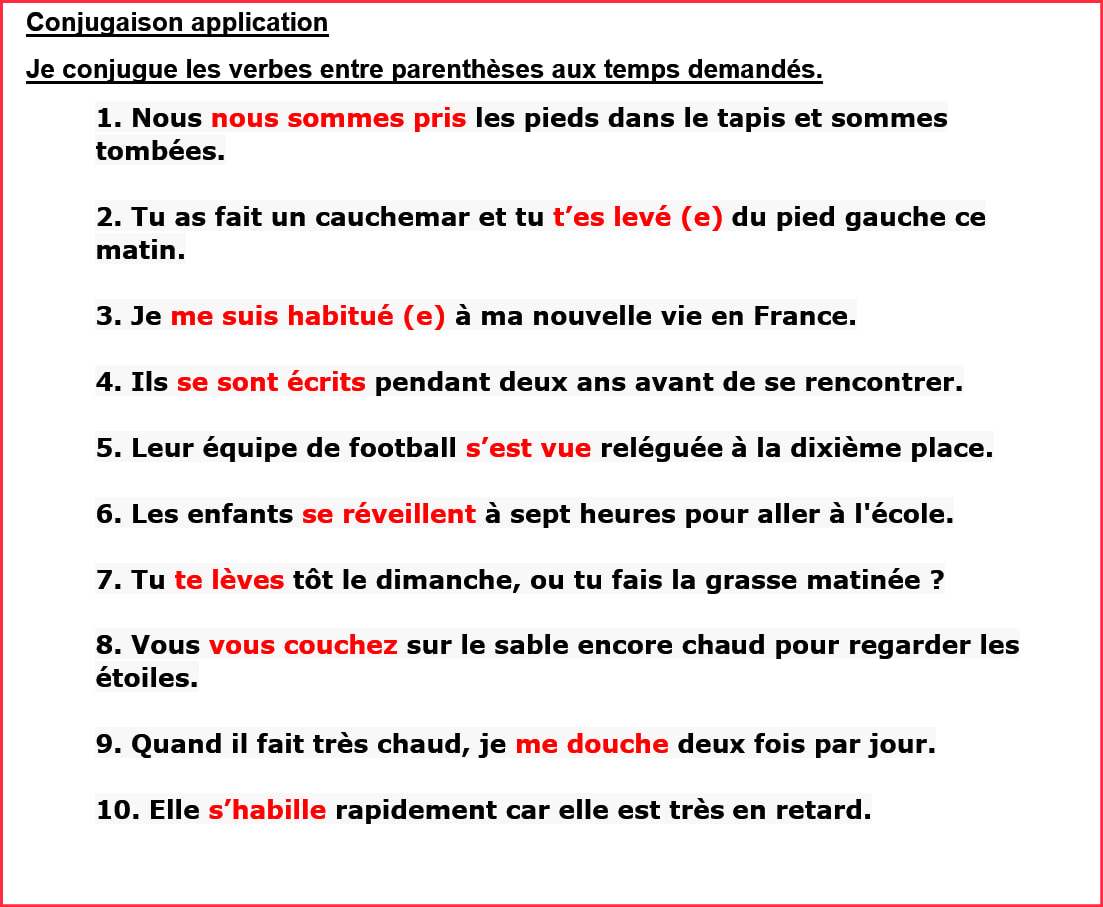 Conjugaison application

Je conjugue les verbes entre parenthèses aux temps demandés.

1. Nous nous sommes pris les pieds dans le tapis et sommes tombées.

2. Tu as fait un cauchemar et tu t’es levé (e) du pied gauche ce matin.

3. Je me suis habitué (e) à ma nouvelle vie en France.

4. Ils se sont écrits pendant deux ans avant de se rencontrer.

5. Leur équipe de football s’est vue reléguée à la dixième place.

6. Les enfants se réveillent à sept heures pour aller à l'école.

7. Tu te lèves tôt le dimanche, ou tu fais la grasse matinée ?

8. Vous vous couchez sur le sable encore chaud pour regarder les étoiles.

9. Quand il fait très chaud, je me douche deux fois par jour.

10. Elle s’habille rapidement car elle est très en retard.